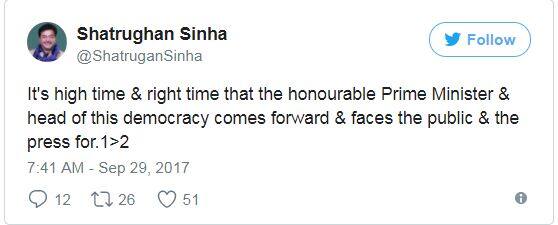 Shatrughan Sinha
@ShatruganSinha

Follow

It's high time & right time that the honourable Prime Minister & head of this democracy comes forward & faces the public & the press for.1>2

7:41 AM - Sep 29, 2017

12 26 51